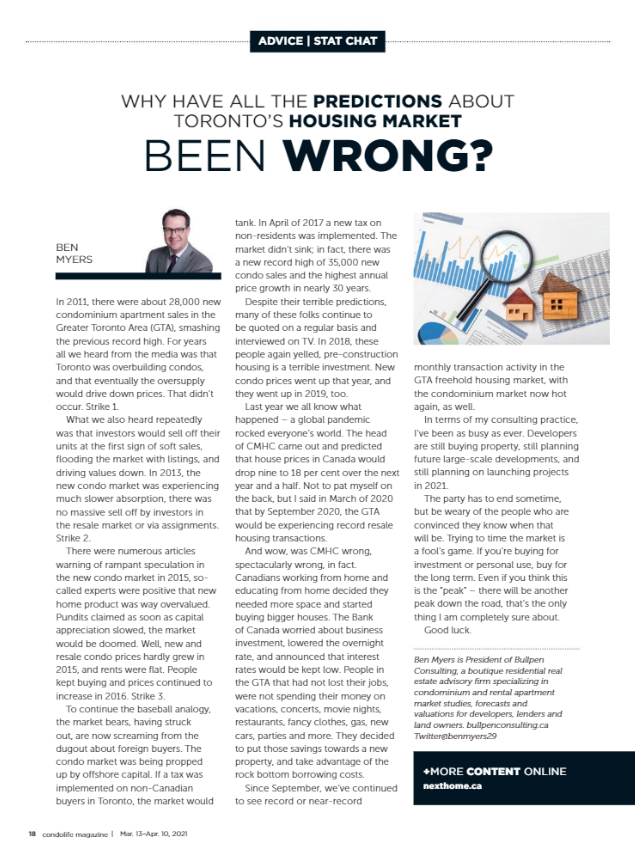 ADVICE | STAT CHAT

WHY HAVE ALL THE PREDICTIONS ABOUT TORONTO'S HOUSING MARKET BEEN WRONG?

BEN MYERS

In 2011, there were about 28,000 new condominium apartment sales in the Greater Toronto Area (GTA), smashing the previous record high. For years all we heard from the media was that Toronto was overbuilding condos, and that eventually the oversupply would drive down prices. That didn't occur. Strike 1.

What we also heard repeatedly was that investors would sell off their units at the first sign of soft sales, flooding the market with listings, and driving values down. In 2013, the new condo market was experiencing much slower absorption, there was no massive sell off by investors in the resale market or via assignments. Strike 2.

There were numerous articles warning of rampant speculation in the new condo market in 2015, so-called experts were positive that new home product was way overvalued. Pundits claimed as soon as capital appreciation slowed, the market would be doomed. Well, new and resale condo prices hardly grew in 2015, and rents were flat. People kept buying and prices continued to increase in 2016. Strike 3.

To continue the baseball analogy, the market bears, having struck out, are now screaming from the dugout about foreign buyers. The condo market was being propped up by offshore capital. If a tax was implemented on non-Canadian buyers in Toronto, the market would tank. In April of 2017 a new tax on non-residents was implemented. The market didn't sink; in fact, there was a new record high of 35,000 new condo sales and the highest annual price growth in nearly 30 years.

Despite their terrible predictions, many of these folks continue to be quoted on a regular basis and interviewed on TV. In 2018, these people again yelled, pre-construction housing is a terrible investment. New condo prices went up that year, and they went up in 2019, too.

Last year we all know what happened – a global pandemic rocked everyone's world. The head of CMHC came out and predicted that house prices in Canada would drop nine to 18 per cent over the next year and a half. Not to pat myself on the back, but I said in March of 2020 that by September 2020, the GTA would be experiencing record resale housing transactions.

And wow, was CMHC wrong, spectacularly wrong, in fact. Canadians working from home and educating from home decided they needed more space and started buying bigger houses. The Bank of Canada worried about business investment, lowered the overnight rate, and announced that interest rates would be kept low. People in the GTA that had not lost their jobs, were not spending their money on vacations, concerts, movie nights, restaurants, fancy clothes, gas, new cars, parties and more. They decided to put those savings towards a new property, and take advantage of the rock bottom borrowing costs.

Since September, we've continued to see record or near-record monthly transaction activity in the GTA freehold housing market, with the condominium market now hot again, as well.

In terms of my consulting practice, I've been as busy as ever. Developers are still buying property, still planning future large-scale developments, and still planning on launching projects in 2021.

The party has to end sometime, but be weary of the people who are convinced they know when that will be. Trying to time the market is a fool's game. If you're buying for investment or personal use, buy for the long term. Even if you think this is the "peak" – there will be another peak down the road, that's the only thing I am completely sure about.

Good luck.

Ben Myers is President of Bullpen Consulting, a boutique residential real estate advisory firm specializing in condominium and rental apartment market studies, forecasts and valuations for developers, lenders and land owners. bullpenconsulting.ca Twitter@benmyers29

+MORE CONTENT ONLINE
nexthome.ca

18 condolife magazine | Mar. 13–Apr. 10, 2021